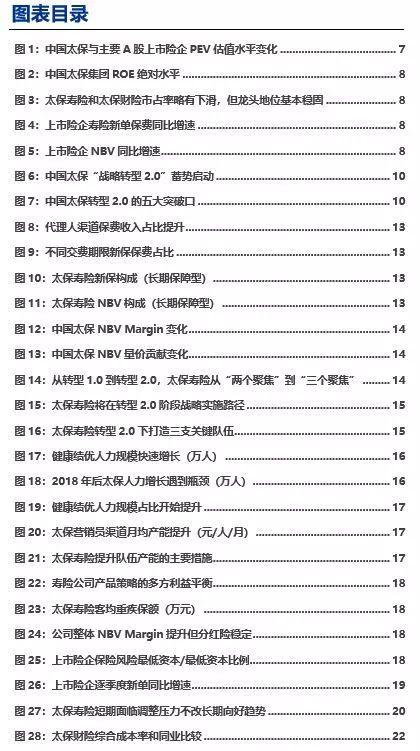 图表目录

图 1：中国太保与主要 A 股上市险企 PEV 估值水平变化 ........ 7
图 2：中国太保集团 ROE 绝对水平 ........ 8
图 3：太保寿险和太保财险市占率略有下滑，但龙头地位基本稳固 ........ 8
图 4：上市险企寿险新单保费同比增速 ........ 8
图 5：上市险企 NBV 同比增速 ........ 8
图 6：中国太保“战略转型 2.0”蓄势启动 ........ 10
图 7：中国太保转型 2.0 的五大突破口 ........ 10
图 8：代理人渠道保费收入占比提升 ........ 13
图 9：不同交费期限新保保费占比 ........ 13
图 10：太保寿险新保构成（长期保障型） ........ 13
图 11：太保寿险 NBV 构成（长期保障型） ........ 13
图 12：中国太保 NBV Margin 变化 ........ 14
图 13：中国太保 NBV 量价贡献变化 ........ 14
图 14：从转型 1.0 到转型 2.0，太保寿险从“两个聚焦”到“三个聚焦” ........ 14
图 15：太保寿险将在转型 2.0 阶段战略实施路径 ........ 15
图 16：太保寿险转型 2.0 下打造三支关键队伍 ........ 15
图 17：健康绩优人力规模快速增长（万人） ........ 16
图 18：2018 年后太保人力增长遇到瓶颈（万人） ........ 16
图 19：健康绩优人力规模占比开始提升 ........ 17
图 20：太保营销员渠道月均产能提升（元/人/月） ........ 17
图 21：太保寿险提升队伍产能的主要措施 ........ 17
图 22：寿险公司产品策略的多方利益平衡 ........ 18
图 23：太保寿险客均重疾保额（万元） ........ 18
图 24：公司整体 NBV Margin 提升但分红险稳定 ........ 18
图 25：上市险企保险风险最低资本/最低资本比例 ........ 18
图 26：上市险企逐季度新单同比增速 ........ 19
图 27：太保寿险短期面临调整压力不改长期向好趋势 ........ 20
图 28：太保财险综合成本率和同业比较 ........ 22